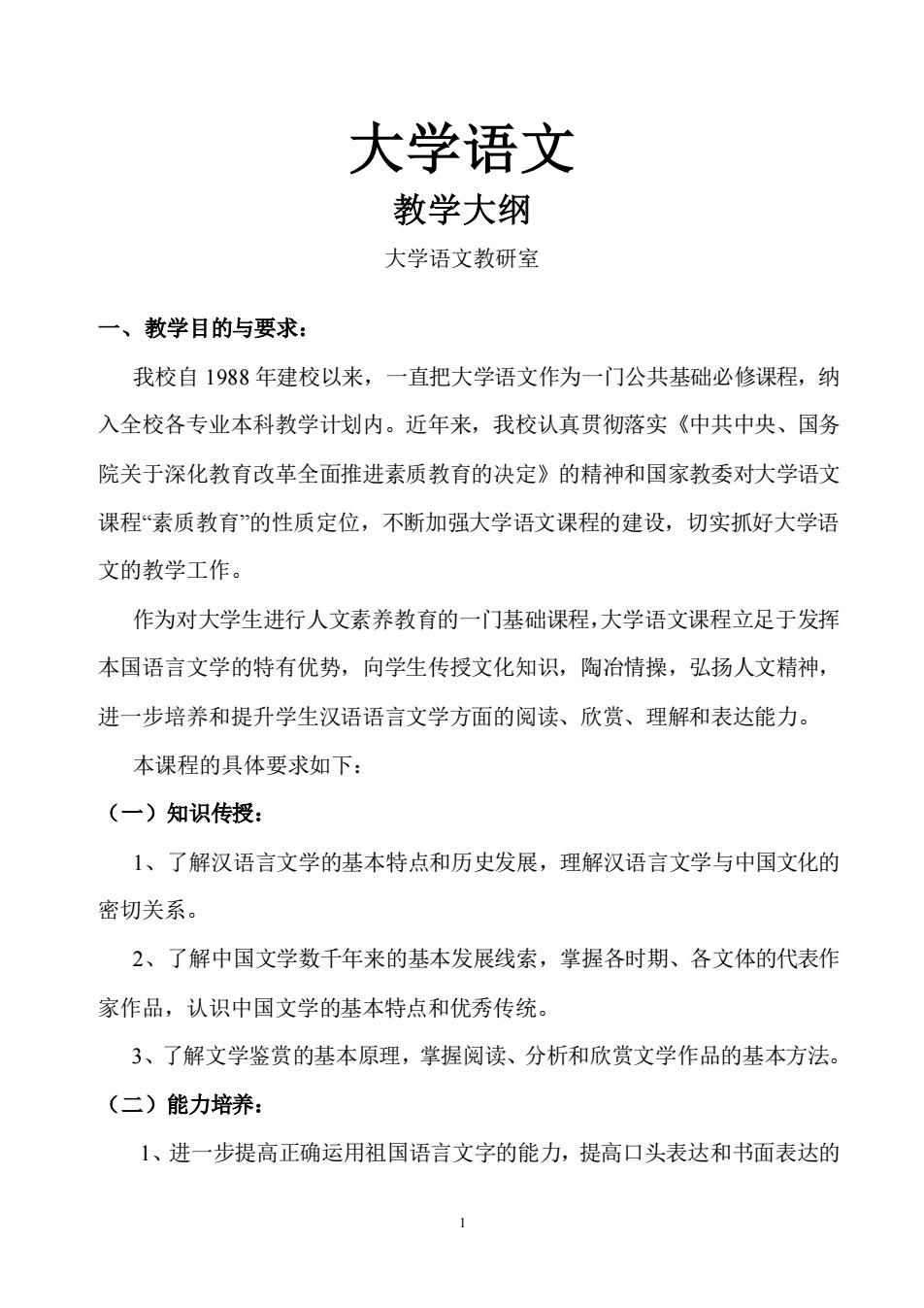 大学语文

教学大纲

大学语文教研室

一、教学目的与要求：

我校自 1988 年建校以来，一直把大学语文作为一门公共基础必修课程，纳入全校各专业本科教学计划内。近年来，我校认真贯彻落实《中共中央、国务院关于深化教育改革全面推进素质教育的决定》的精神和国家教委对大学语文课程“素质教育”的性质定位，不断加强大学语文课程的建设，切实抓好大学语文的教学工作。

作为对大学生进行人文素养教育的一门基础课程，大学语文课程立足于发挥本国语言文学的特有优势，向学生传授文化知识，陶冶情操，弘扬人文精神，进一步培养和提升学生汉语语言文学方面的阅读、欣赏、理解和表达能力。

本课程的具体要求如下：

（一）知识传授：

1、了解汉语言文学的基本特点和历史发展，理解汉语言文学与中国文化的密切关系。

2、了解中国文学数千年来的基本发展线索，掌握各时期、各文体的代表作家作品，认识中国文学的基本特点和优秀传统。

3、了解文学鉴赏的基本原理，掌握阅读、分析和欣赏文学作品的基本方法。

（二）能力培养：

1、进一步提高正确运用祖国语言文字的能力，提高口头表达和书面表达的

1